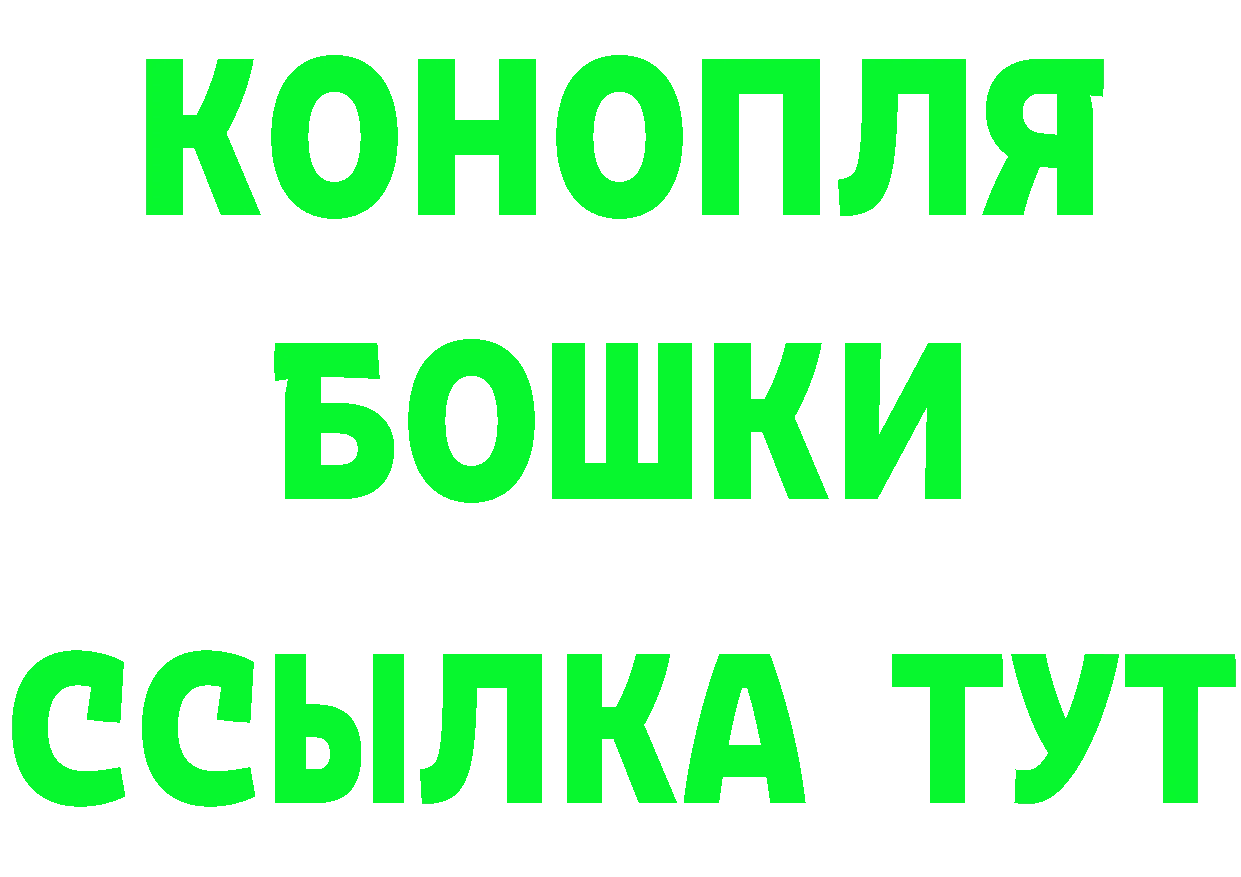 КОНОПЛЯ
БОШКИ
ССЫЛКА ТУТ